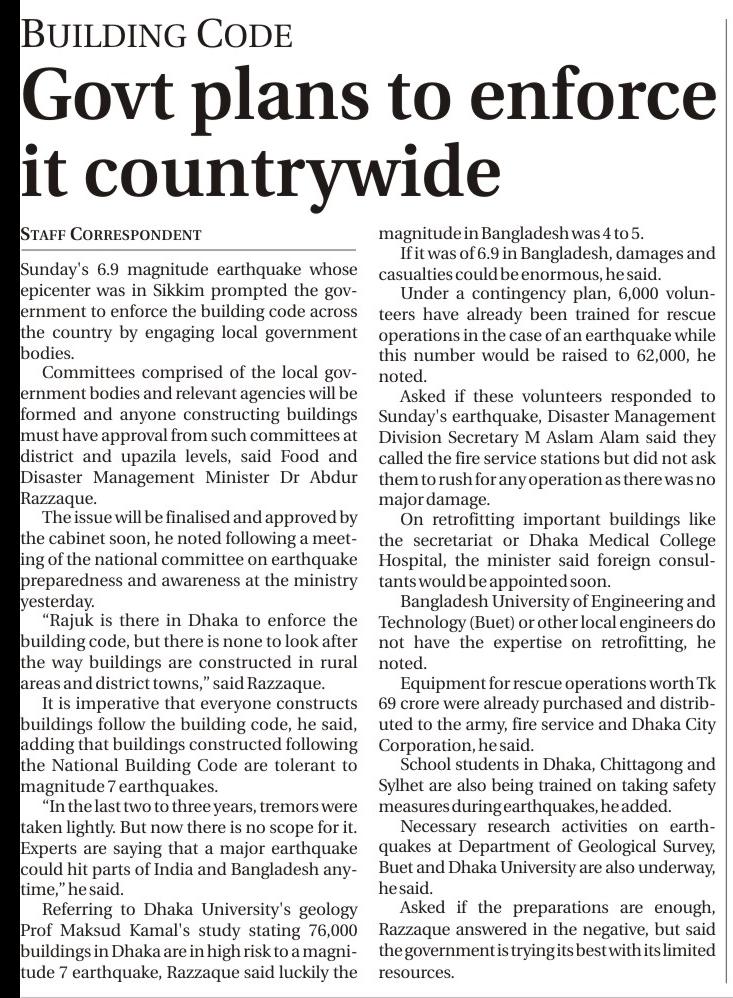 BUILDING CODE

Govt plans to enforce it countrywide

STAFF CORRESPONDENT

Sunday's 6.9 magnitude earthquake whose epicenter was in Sikkim prompted the government to enforce the building code across the country by engaging local government bodies.

Committees comprised of the local government bodies and relevant agencies will be formed and anyone constructing buildings must have approval from such committees at district and upazila levels, said Food and Disaster Management Minister Dr Abdur Razzaque.

The issue will be finalised and approved by the cabinet soon, he noted following a meeting of the national committee on earthquake preparedness and awareness at the ministry yesterday.

"Rajuk is there in Dhaka to enforce the building code, but there is none to look after the way buildings are constructed in rural areas and district towns," said Razzaque.

It is imperative that everyone constructs buildings follow the building code, he said, adding that buildings constructed following the National Building Code are tolerant to magnitude 7 earthquakes.

"In the last two to three years, tremors were taken lightly. But now there is no scope for it. Experts are saying that a major earthquake could hit parts of India and Bangladesh anytime," he said.

Referring to Dhaka University's geology Prof Maksud Kamal's study stating 76,000 buildings in Dhaka are in high risk to a magnitude 7 earthquake, Razzaque said luckily the magnitude in Bangladesh was 4 to 5.

If it was of 6.9 in Bangladesh, damages and casualties could be enormous, he said.

Under a contingency plan, 6,000 volunteers have already been trained for rescue operations in the case of an earthquake while this number would be raised to 62,000, he noted.

Asked if these volunteers responded to Sunday's earthquake, Disaster Management Division Secretary M Aslam Alam said they called the fire service stations but did not ask them to rush for any operation as there was no major damage.

On retrofitting important buildings like the secretariat or Dhaka Medical College Hospital, the minister said foreign consultants would be appointed soon.

Bangladesh University of Engineering and Technology (Buet) or other local engineers do not have the expertise on retrofitting, he noted.

Equipment for rescue operations worth Tk 69 crore were already purchased and distributed to the army, fire service and Dhaka City Corporation, he said.

School students in Dhaka, Chittagong and Sylhet are also being trained on taking safety measures during earthquakes, he added.

Necessary research activities on earthquakes at Department of Geological Survey, Buet and Dhaka University are also underway, he said.

Asked if the preparations are enough, Razzaque answered in the negative, but said the government is trying its best with its limited resources.